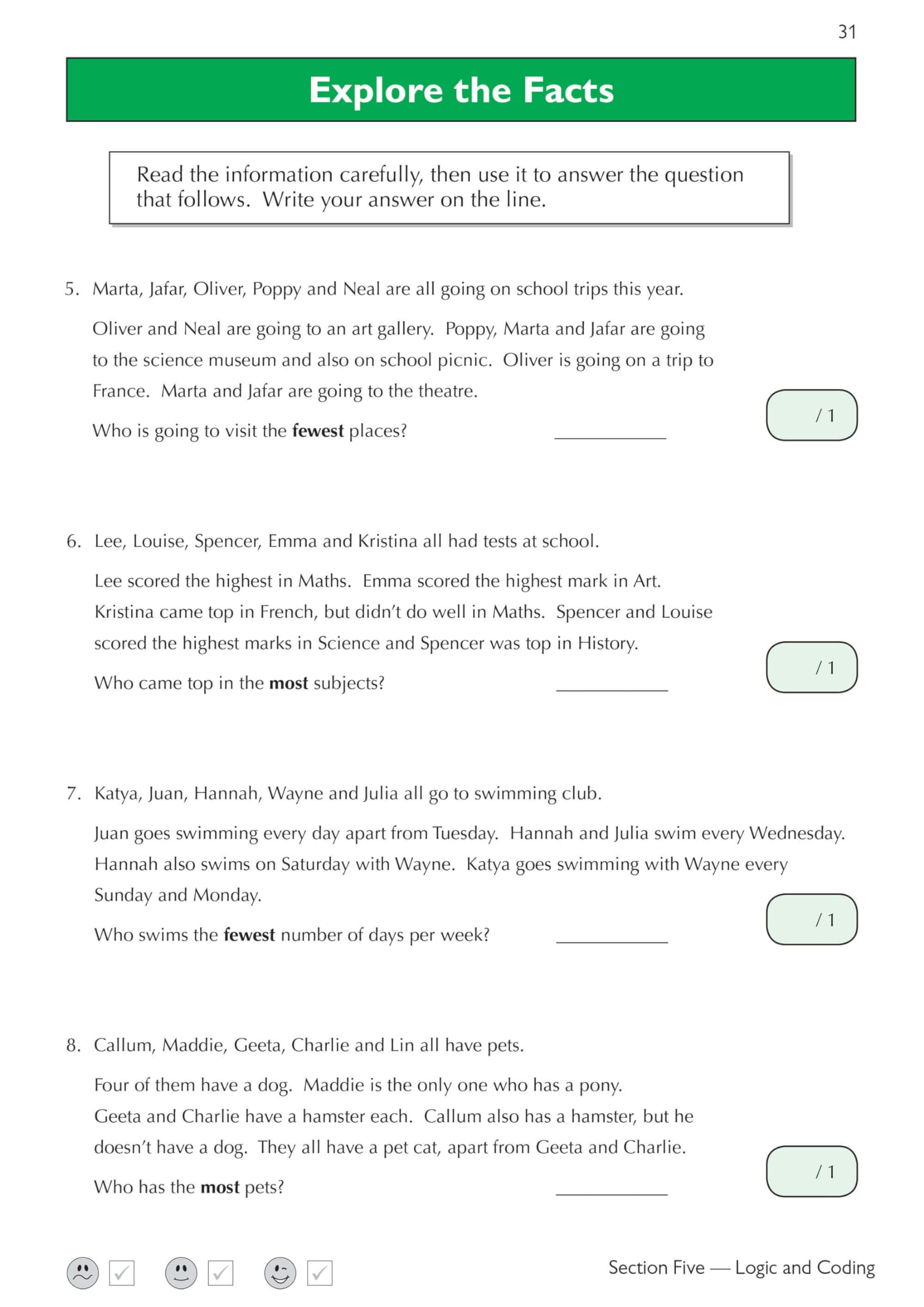 31

Explore the Facts

Read the information carefully, then use it to answer the question that follows. Write your answer on the line.

5. Marta, Jafar, Oliver, Poppy and Neal are all going on school trips this year.

Oliver and Neal are going to an art gallery. Poppy, Marta and Jafar are going to the science museum and also on school picnic. Oliver is going on a trip to France. Marta and Jafar are going to the theatre.

Who is going to visit the **fewest** places? ____________

/ 1

6. Lee, Louise, Spencer, Emma and Kristina all had tests at school.

Lee scored the highest in Maths. Emma scored the highest mark in Art. Kristina came top in French, but didn't do well in Maths. Spencer and Louise scored the highest marks in Science and Spencer was top in History.

Who came top in the **most** subjects? ____________

/ 1

7. Katya, Juan, Hannah, Wayne and Julia all go to swimming club.

Juan goes swimming every day apart from Tuesday. Hannah and Julia swim every Wednesday. Hannah also swims on Saturday with Wayne. Katya goes swimming with Wayne every Sunday and Monday.

Who swims the **fewest** number of days per week? ____________

/ 1

8. Callum, Maddie, Geeta, Charlie and Lin all have pets.

Four of them have a dog. Maddie is the only one who has a pony. Geeta and Charlie have a hamster each. Callum also has a hamster, but he doesn't have a dog. They all have a pet cat, apart from Geeta and Charlie.

Who has the **most** pets? ____________

/ 1

Section Five — Logic and Coding